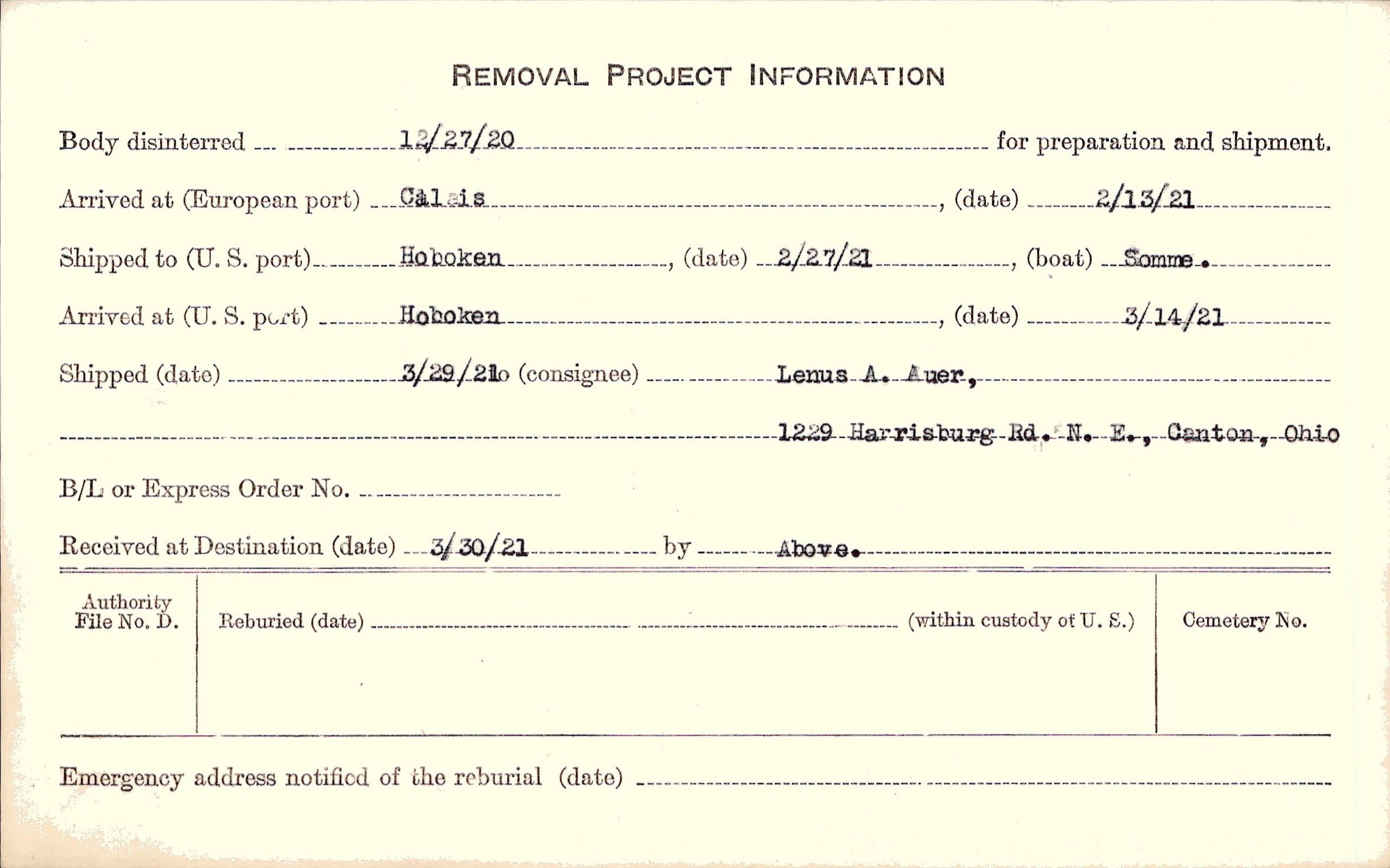 REMOVAL PROJECT INFORMATION

Body disinterred 12/27/20 for preparation and shipment.

Arrived at (European port) Calais, (date) 2/13/21

Shipped to (U. S. port) Hoboken, (date) 2/27/21, (boat) Somme.

Arrived at (U. S. port) Hoboken, (date) 3/14/21

Shipped (date) 3/29/21 to (consignee) Lenus A. Auer,

1229 Harrisburg Rd. N. E., Canton, Ohio

B/L or Express Order No.

Received at Destination (date) 3/30/21 by Above.

Authority File No. D.

Reburied (date) (within custody of U. S.)

Cemetery No.

Emergency address notified of the reburial (date)